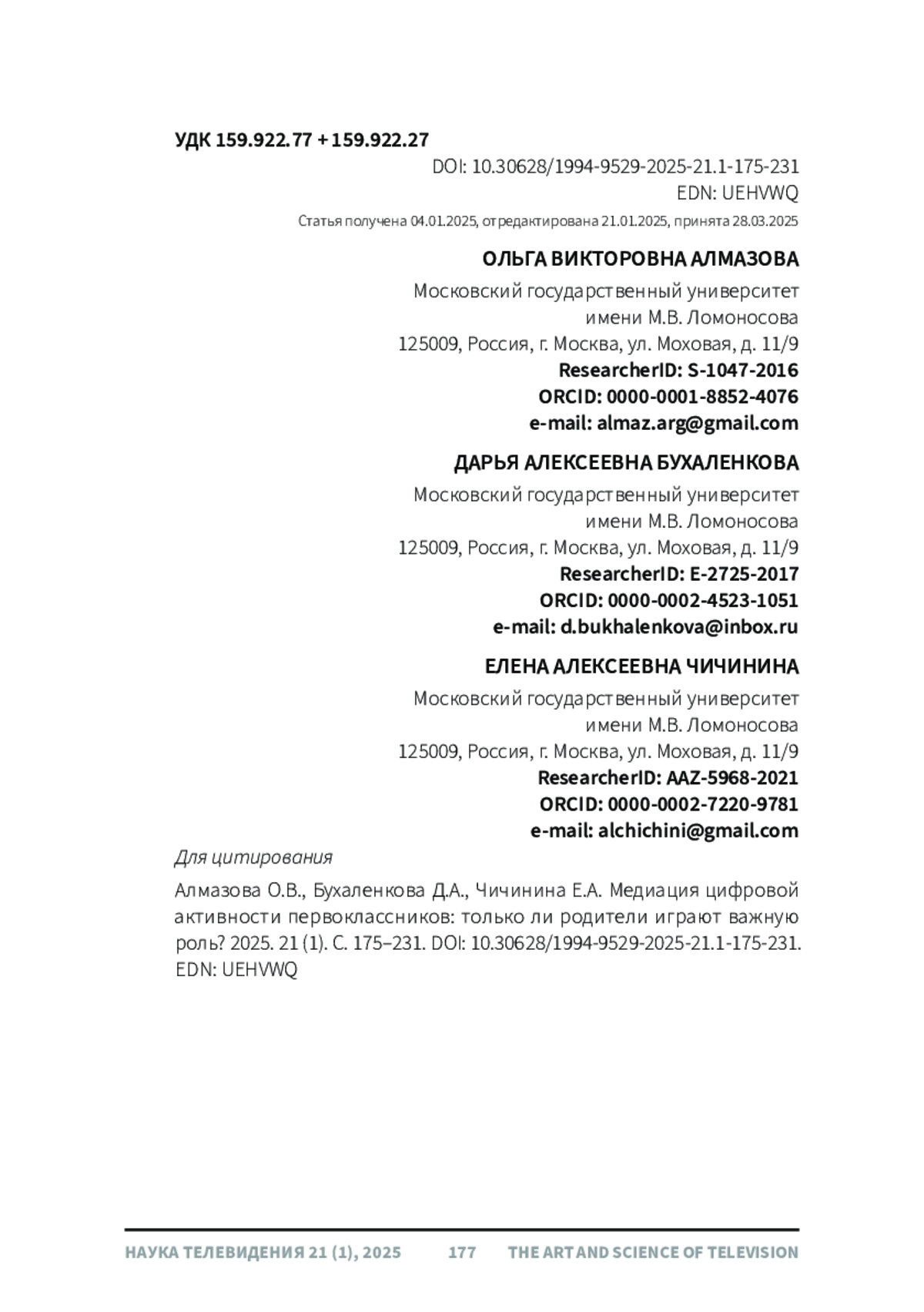 УДК 159.922.77 + 159.922.27

DOI: 10.30628/1994-9529-2025-21.1-175-231
EDN: UEHVWQ

Статья получена 04.01.2025, отредактирована 21.01.2025, принята 28.03.2025

ОЛЬГА ВИКТОРОВНА АЛМАЗОВА
Московский государственный университет имени М.В. Ломоносова
125009, Россия, г. Москва, ул. Моховая, д. 11/9
ResearcherID: S-1047-2016
ORCID: 0000-0001-8852-4076
e-mail: almaz.arg@gmail.com

ДАРЬЯ АЛЕКСЕЕВНА БУХАЛЕНКОВА
Московский государственный университет имени М.В. Ломоносова
125009, Россия, г. Москва, ул. Моховая, д. 11/9
ResearcherID: E-2725-2017
ORCID: 0000-0002-4523-1051
e-mail: d.bukhalenkova@inbox.ru

ЕЛЕНА АЛЕКСЕЕВНА ЧИЧИНИНА
Московский государственный университет имени М.В. Ломоносова
125009, Россия, г. Москва, ул. Моховая, д. 11/9
ResearcherID: AAZ-5968-2021
ORCID: 0000-0002-7220-9781
e-mail: alchichini@gmail.com

Для цитирования

Алмазова О.В., Бухаленкова Д.А., Чичинина Е.А. Медиация цифровой активности первоклассников: только ли родители играют важную роль? 2025. 21 (1). С. 175–231. DOI: 10.30628/1994-9529-2025-21.1-175-231. EDN: UEHVWQ

НАУКА ТЕЛЕВИДЕНИЯ 21 (1), 2025 177 THE ART AND SCIENCE OF TELEVISION